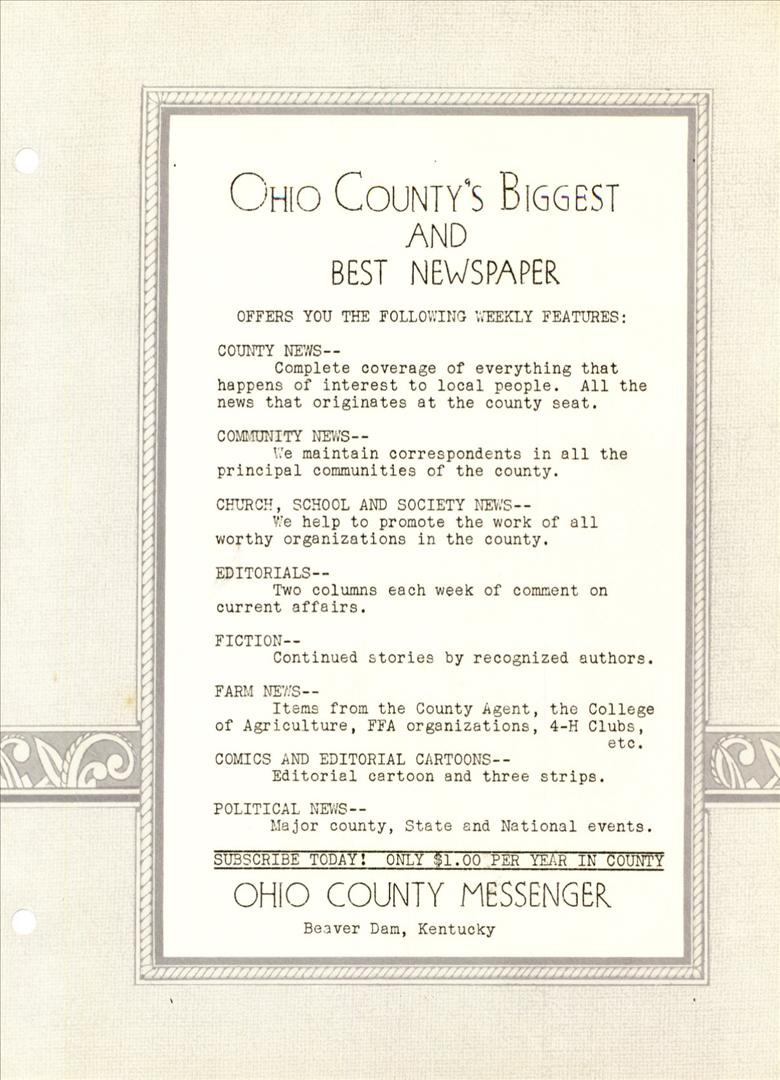 OHIO COUNTY'S BIGGEST
AND
BEST NEWSPAPER

OFFERS YOU THE FOLLOWING WEEKLY FEATURES:

COUNTY NEWS--
Complete coverage of everything that happens of interest to local people. All the news that originates at the county seat.

COMMUNITY NEWS--
We maintain correspondents in all the principal communities of the county.

CHURCH, SCHOOL AND SOCIETY NEWS--
We help to promote the work of all worthy organizations in the county.

EDITORIALS--
Two columns each week of comment on current affairs.

FICTION--
Continued stories by recognized authors.

FARM NEWS--
Items from the County Agent, the College of Agriculture, FFA organizations, 4-H Clubs, etc.

COMICS AND EDITORIAL CARTOONS--
Editorial cartoon and three strips.

POLITICAL NEWS--
Major county, State and National events.

SUBSCRIBE TODAY! ONLY $1.00 PER YEAR IN COUNTY

OHIO COUNTY MESSENGER

Beaver Dam, Kentucky